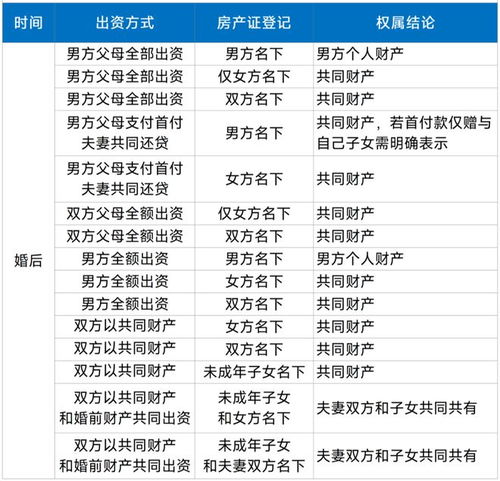 | 时间 | 出资方式 | 房产证登记 | 权属结论 |
|---|---|---|---|
| 婚后 | 男方父母全部出资 | 男方名下 | 男方个人财产 |
| | 男方父母全部出资 | 仅女方名下 | 共同财产 |
| | 男方父母全部出资 | 双方名下 | 共同财产 |
| | 男方父母支付首付 夫妻共同还贷 | 男方名下 | 共同财产，若首付款仅赠与自己子女需明确表示 |
| | 男方父母支付首付 夫妻共同还贷 | 女方名下 | 共同财产 |
| | 双方父母全额出资 | 仅女方名下 | 共同财产 |
| | 双方父母全额出资 | 双方名下 | 共同财产 |
| | 男方全额出资 | 男方名下 | 男方个人财产 |
| | 男方全额出资 | 女方名下 | 共同财产 |
| | 男方全额出资 | 双方名下 | 共同财产 |
| | 双方以共同财产 | 女方名下 | 共同财产 |
| | 双方以共同财产 | 双方名下 | 共同财产 |
| | 双方以共同财产 | 未成年子女名下 | 共同财产 |
| | 双方以共同财产 和婚前财产共同出资 | 未成年子女 和女方名下 | 夫妻双方和子女共同共有 |
| | 双方以共同财产 和婚前财产共同出资 | 未成年子女 和夫妻双方名下 | 夫妻双方和子女共同共有 |